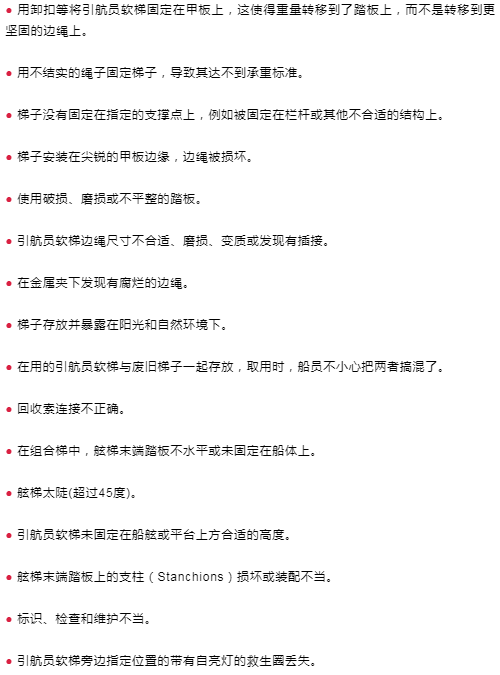 ● 用卸扣等将引航员软梯固定在甲板上，这使得重量转移到了踏板上，而不是转移到更坚固的边绳上。

● 用不结实的绳子固定梯子，导致其达不到承重标准。

● 梯子没有固定在指定的支撑点上，例如被固定在栏杆或其他不合适的结构上。

● 梯子安装在尖锐的甲板边缘，边绳被损坏。

● 使用破损、磨损或不平整的踏板。

● 引航员软梯边绳尺寸不合适、磨损、变质或发现有插接。

● 在金属夹下发现有腐烂的边绳。

● 梯子存放并暴露在阳光和自然环境下。

● 在用的引航员软梯与废旧梯子一起存放，取用时，船员不小心把两者搞混了。

● 回收索连接不正确。

● 在组合梯中，舷梯末端踏板不水平或未固定在船体上。

● 舷梯太陡(超过45度)。

● 引航员软梯未固定在船舷或平台上方合适的高度。

● 舷梯末端踏板上的支柱（Stanchions）损坏或装配不当。

● 标识、检查和维护不当。

● 引航员软梯旁边指定位置的带有自亮灯的救生圈丢失。